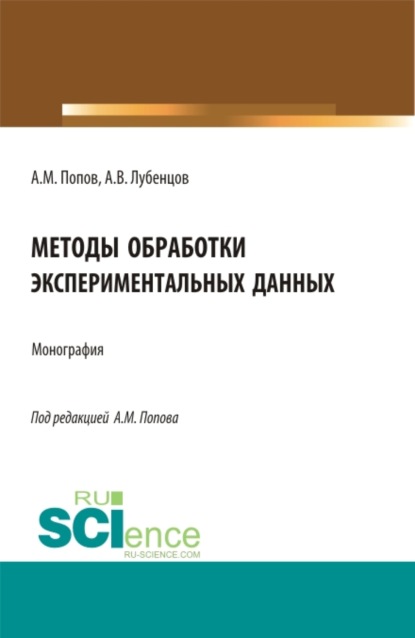 А.М. Попов, А.В. Лубенцов

МЕТОДЫ ОБРАБОТКИ ЭКСПЕРИМЕНТАЛЬНЫХ ДАННЫХ

Монография

Под редакцией А.М. Попова

RU SCIence RU-SCIENCE.COM